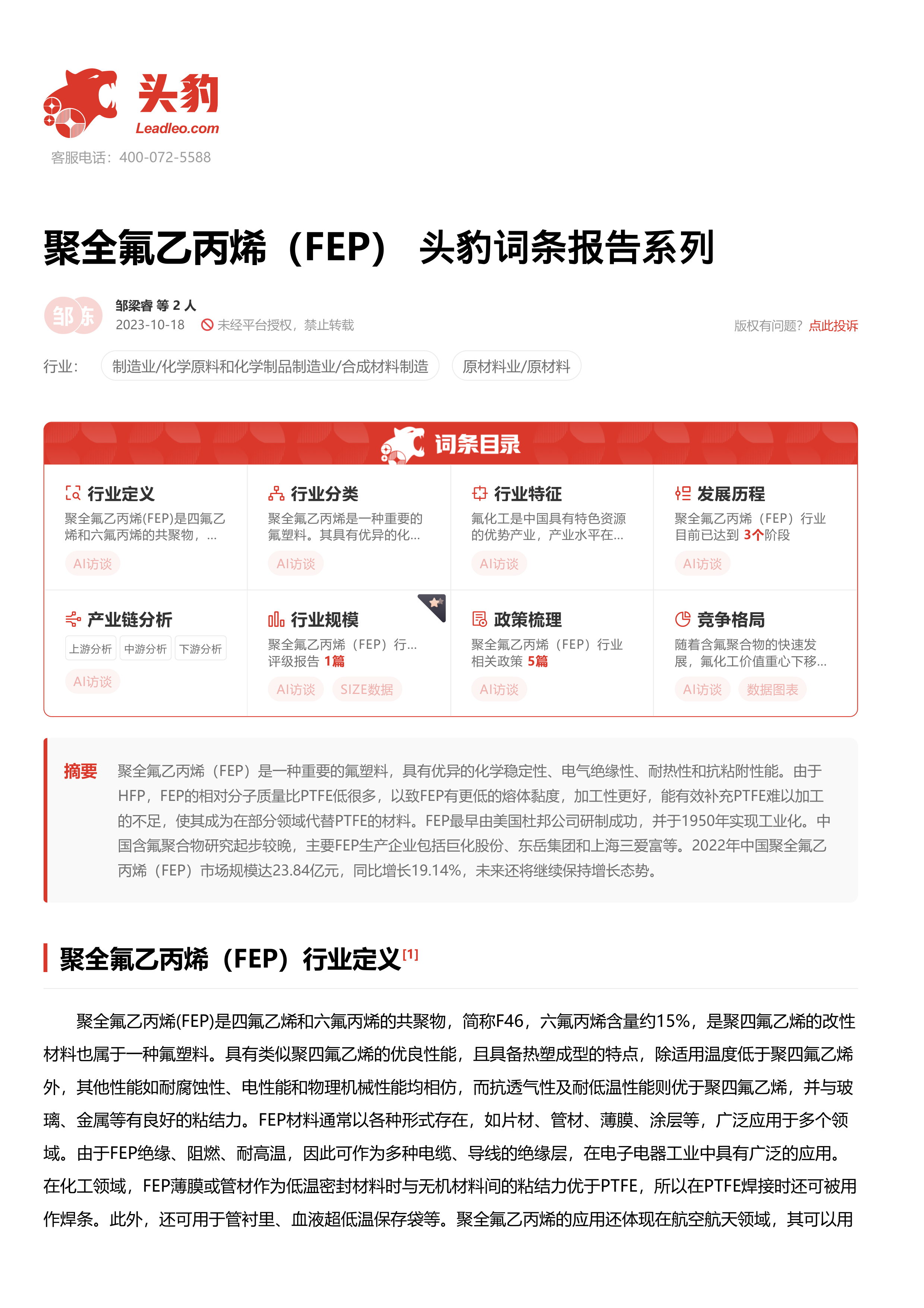 头豹
Leadleo.com
客服电话：400-072-5588

聚全氟乙丙烯（FEP） 头豹词条报告系列

邹 东
邹梁睿 等 2 人
2023-10-18 未经平台授权，禁止转载
版权有问题？点此投诉

行业： 制造业/化学原料和化学制品制造业/合成材料制造 原材料业/原材料

词条目录

行业定义
聚全氟乙丙烯(FEP)是四氟乙烯和六氟丙烯的共聚物，...
AI访谈

行业分类
聚全氟乙丙烯是一种重要的氟塑料。其具有优异的化...
AI访谈

行业特征
氟化工是中国具有特色资源的优势产业，产业水平在...
AI访谈

发展历程
聚全氟乙丙烯（FEP）行业目前已达到 3个阶段
AI访谈

产业链分析
上游分析 中游分析 下游分析
AI访谈

行业规模
聚全氟乙丙烯（FEP）行...
评级报告 1篇
AI访谈 SIZE数据

政策梳理
聚全氟乙丙烯（FEP）行业相关政策 5篇
AI访谈

竞争格局
随着含氟聚合物的快速发展，氟化工价值重心下移...
AI访谈 数据图表

摘要 聚全氟乙丙烯（FEP）是一种重要的氟塑料，具有优异的化学稳定性、电气绝缘性、耐热性和抗粘附性能。由于HFP，FEP的相对分子质量比PTFE低很多，以致FEP有更低的熔体黏度，加工性更好，能有效补充PTFE难以加工的不足，使其成为在部分领域代替PTFE的材料。FEP最早由美国杜邦公司研制成功，并于1950年实现工业化。中国含氟聚合物研究起步较晚，主要FEP生产企业包括巨化股份、东岳集团和上海三爱富等。2022年中国聚全氟乙丙烯（FEP）市场规模达23.84亿元，同比增长19.14%，未来还将继续保持增长态势。

聚全氟乙丙烯（FEP）行业定义[1]

聚全氟乙丙烯(FEP)是四氟乙烯和六氟丙烯的共聚物，简称F46，六氟丙烯含量约15%，是聚四氟乙烯的改性材料也属于一种氟塑料。具有类似聚四氟乙烯的优良性能，且具备热塑成型的特点，除适用温度低于聚四氟乙烯外，其他性能如耐腐蚀性、电性能和物理机械性能均相仿，而抗透气性及耐低温性能则优于聚四氟乙烯，并与玻璃、金属等有良好的粘结力。FEP材料通常以各种形式存在，如片材、管材、薄膜、涂层等，广泛应用于多个领域。由于FEP绝缘、阻燃、耐高温，因此可作为多种电缆、导线的绝缘层，在电子电器工业中具有广泛的应用。在化工领域，FEP薄膜或管材作为低温密封材料时与无机材料间的粘结力优于PTFE，所以在PTFE焊接时还可被用作焊条。此外，还可用于管衬里、血液超低温保存袋等。聚全氟乙丙烯的应用还体现在航空航天领域，其可以用